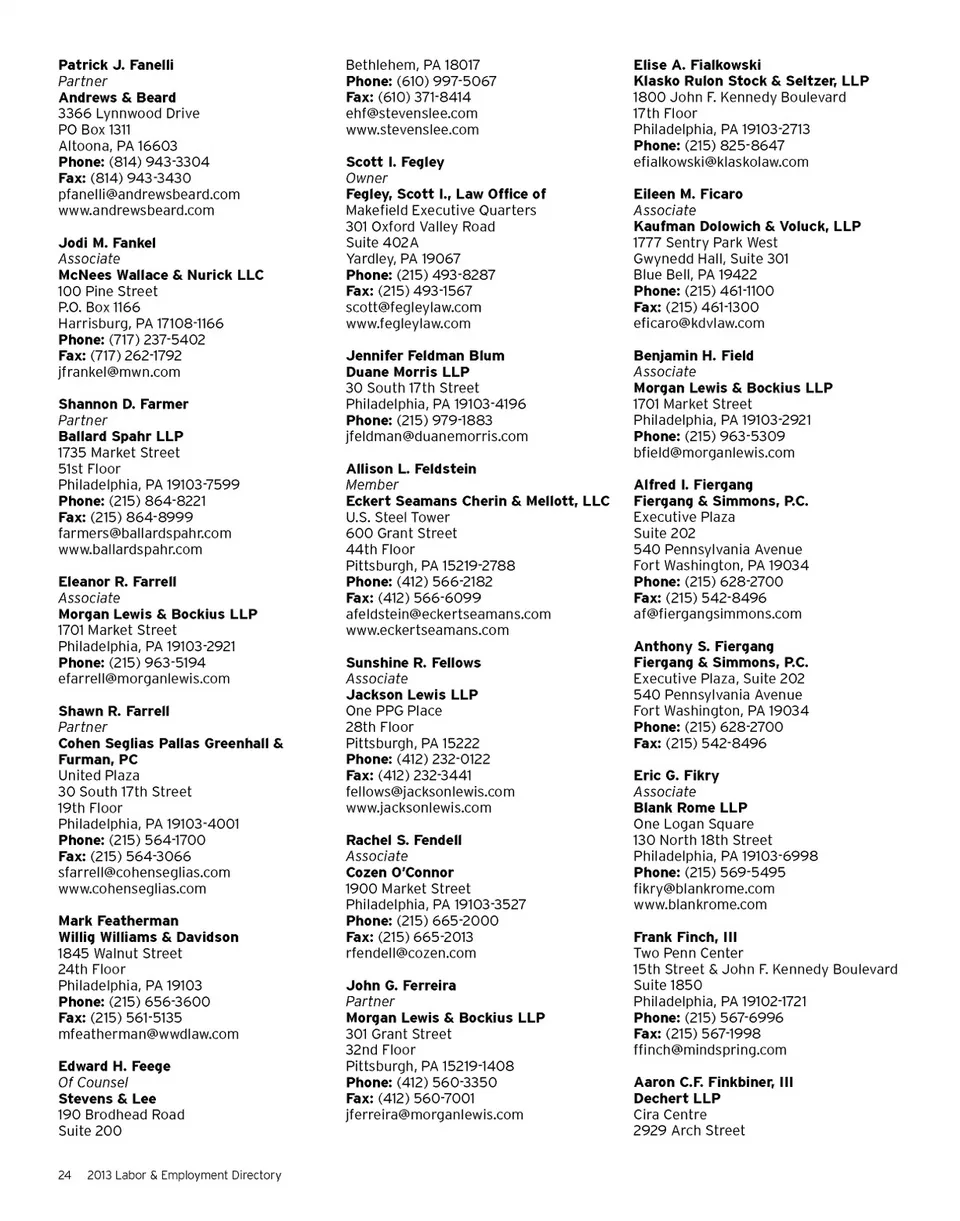 Patrick J. Fanelli
Partner
Andrews & Beard
3366 Lynnwood Drive
PO Box 1311
Altoona, PA 16603
Phone: (814) 943-3304
Fax: (814) 943-3430
pfanelli@andrewsbeard.com
www.andrewsbeard.com

Jodi M. Fankel
Associate
McNees Wallace & Nurick LLC
100 Pine Street
P.O. Box 1166
Harrisburg, PA 17108-1166
Phone: (717) 237-5402
Fax: (717) 262-1792
jfrankel@mwn.com

Shannon D. Farmer
Partner
Ballard Spahr LLP
1735 Market Street
51st Floor
Philadelphia, PA 19103-7599
Phone: (215) 864-8221
Fax: (215) 864-8999
farmers@ballardspahr.com
www.ballardspahr.com

Eleanor R. Farrell
Associate
Morgan Lewis & Bockius LLP
1701 Market Street
Philadelphia, PA 19103-2921
Phone: (215) 963-5194
efarrell@morganlewis.com

Shawn R. Farrell
Partner
Cohen Seglias Pallas Greenhall & Furman, PC
United Plaza
30 South 17th Street
19th Floor
Philadelphia, PA 19103-4001
Phone: (215) 564-1700
Fax: (215) 564-3066
sfarrell@cohenseglias.com
www.cohenseglias.com

Mark Featherman
Willig Williams & Davidson
1845 Walnut Street
24th Floor
Philadelphia, PA 19103
Phone: (215) 656-3600
Fax: (215) 561-5135
mfeatherman@wwdlaw.com

Edward H. Feege
Of Counsel
Stevens & Lee
190 Brodhead Road
Suite 200
Bethlehem, PA 18017
Phone: (610) 997-5067
Fax: (610) 371-8414
ehf@stevenslee.com
www.stevenslee.com

Scott I. Fegley
Owner
Fegley, Scott I., Law Office of
Makefield Executive Quarters
301 Oxford Valley Road
Suite 402A
Yardley, PA 19067
Phone: (215) 493-8287
Fax: (215) 493-1567
scott@fegleylaw.com
www.fegleylaw.com

Jennifer Feldman Blum
Duane Morris LLP
30 South 17th Street
Philadelphia, PA 19103-4196
Phone: (215) 979-1883
jfeldman@duanemorris.com

Allison L. Feldstein
Member
Eckert Seamans Cherin & Mellott, LLC
U.S. Steel Tower
600 Grant Street
44th Floor
Pittsburgh, PA 15219-2788
Phone: (412) 566-2182
Fax: (412) 566-6099
afeldstein@eckertseamans.com
www.eckertseamans.com

Sunshine R. Fellows
Associate
Jackson Lewis LLP
One PPG Place
28th Floor
Pittsburgh, PA 15222
Phone: (412) 232-0122
Fax: (412) 232-3441
fellows@jacksonlewis.com
www.jacksonlewis.com

Rachel S. Fendell
Associate
Cozen O'Connor
1900 Market Street
Philadelphia, PA 19103-3527
Phone: (215) 665-2000
Fax: (215) 665-2013
rfendell@cozen.com

John G. Ferreira
Partner
Morgan Lewis & Bockius LLP
301 Grant Street
32nd Floor
Pittsburgh, PA 15219-1408
Phone: (412) 560-3350
Fax: (412) 560-7001
jferreira@morganlewis.com

Elise A. Fialkowski
Klasko Rulon Stock & Seltzer, LLP
1800 John F. Kennedy Boulevard
17th Floor
Philadelphia, PA 19103-2713
Phone: (215) 825-8647
efialkowski@klaskolaw.com

Eileen M. Ficaro
Associate
Kaufman Dolowich & Voluck, LLP
1777 Sentry Park West
Gwynedd Hall, Suite 301
Blue Bell, PA 19422
Phone: (215) 461-1100
Fax: (215) 461-1300
eficaro@kdvlaw.com

Benjamin H. Field
Associate
Morgan Lewis & Bockius LLP
1701 Market Street
Philadelphia, PA 19103-2921
Phone: (215) 963-5309
bfield@morganlewis.com

Alfred I. Fiergang
Fiergang & Simmons, P.C.
Executive Plaza
Suite 202
540 Pennsylvania Avenue
Fort Washington, PA 19034
Phone: (215) 628-2700
Fax: (215) 542-8496
af@fiergangsimmons.com

Anthony S. Fiergang
Fiergang & Simmons, P.C.
Executive Plaza, Suite 202
540 Pennsylvania Avenue
Fort Washington, PA 19034
Phone: (215) 628-2700
Fax: (215) 542-8496

Eric G. Fikry
Associate
Blank Rome LLP
One Logan Square
130 North 18th Street
Philadelphia, PA 19103-6998
Phone: (215) 569-5495
fikry@blankrome.com
www.blankrome.com

Frank Finch, III
Two Penn Center
15th Street & John F. Kennedy Boulevard
Suite 1850
Philadelphia, PA 19102-1721
Phone: (215) 567-6996
Fax: (215) 567-1998
ffinch@mindspring.com

Aaron C.F. Finkbiner, III
Dechert LLP
Cira Centre
2929 Arch Street

24 2013 Labor & Employment Directory